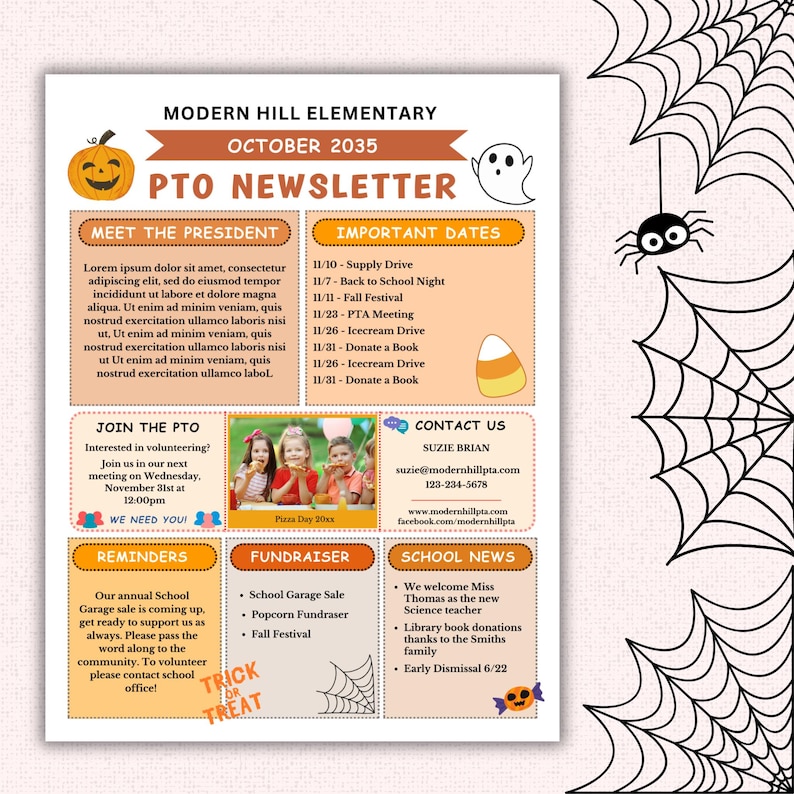 MODERN HILL ELEMENTARY

OCTOBER 2035

PTO NEWSLETTER

MEET THE PRESIDENT

Lorem ipsum dolor sit amet, consectetur adipiscing elit, sed do eiusmod tempor incididunt ut labore et dolore magna aliqua. Ut enim ad minim veniam, quis nostrud exercitation ullamco laboris nisi ut, Ut enim ad minim veniam, quis nostrud exercitation ullamco laboris nisi ut Ut enim ad minim veniam, quis nostrud exercitation ullamco laboL

IMPORTANT DATES

11/10 - Supply Drive
11/7 - Back to School Night
11/11 - Fall Festival
11/23 - PTA Meeting
11/26 - Icecream Drive
11/31 - Donate a Book
11/26 - Icecream Drive
11/31 - Donate a Book

JOIN THE PTO

Interested in volunteering?

Join us in our next meeting on Wednesday, November 31st at 12:00pm

WE NEED YOU!

Pizza Day 20xx

CONTACT US

SUZIE BRIAN

suzie@modernhillpta.com
123-234-5678

www.modernhillpta.com
facebook.com/modernhillpta

REMINDERS

Our annual School Garage sale is coming up, get ready to support us as always. Please pass the word along to the community. To volunteer please contact school office!

FUNDRAISER

• School Garage Sale
• Popcorn Fundraser
• Fall Festival

TRICK OR TREAT

SCHOOL NEWS

• We welcome Miss Thomas as the new Science teacher
• Library book donations thanks to the Smiths family
• Early Dismissal 6/22